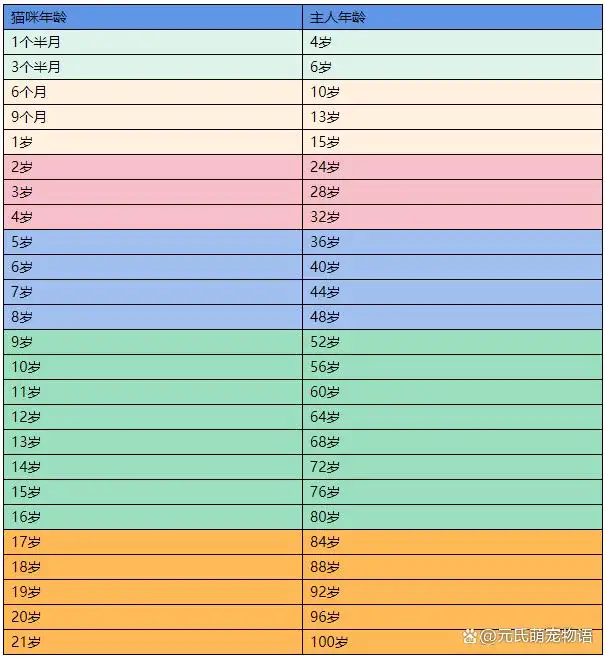 | 猫咪年龄 | 主人年龄 |
|---|---|
| 1个半月 | 4岁 |
| 3个半月 | 6岁 |
| 6个月 | 10岁 |
| 9个月 | 13岁 |
| 1岁 | 15岁 |
| 2岁 | 24岁 |
| 3岁 | 28岁 |
| 4岁 | 32岁 |
| 5岁 | 36岁 |
| 6岁 | 40岁 |
| 7岁 | 44岁 |
| 8岁 | 48岁 |
| 9岁 | 52岁 |
| 10岁 | 56岁 |
| 11岁 | 60岁 |
| 12岁 | 64岁 |
| 13岁 | 68岁 |
| 14岁 | 72岁 |
| 15岁 | 76岁 |
| 16岁 | 80岁 |
| 17岁 | 84岁 |
| 18岁 | 88岁 |
| 19岁 | 92岁 |
| 20岁 | 96岁 |
| 21岁 | 100岁 |

@元氏萌宠物语